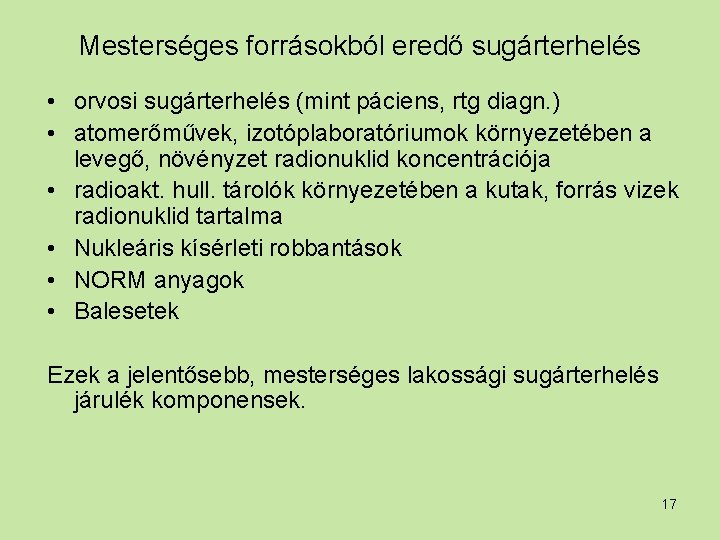 Mesterséges forrásokból eredő sugárterhelés

• orvosi sugárterhelés (mint páciens, rtg diagn.)
• atomerőművek, izotóplaboratóriumok környezetében a levegő, növényzet radionuklid koncentrációja
• radioakt. hull. tárolók környezetében a kutak, forrás vizek radionuklid tartalma
• Nukleáris kísérleti robbantások
• NORM anyagok
• Balesetek

Ezek a jelentősebb, mesterséges lakossági sugárterhelés járulék komponensek.

17